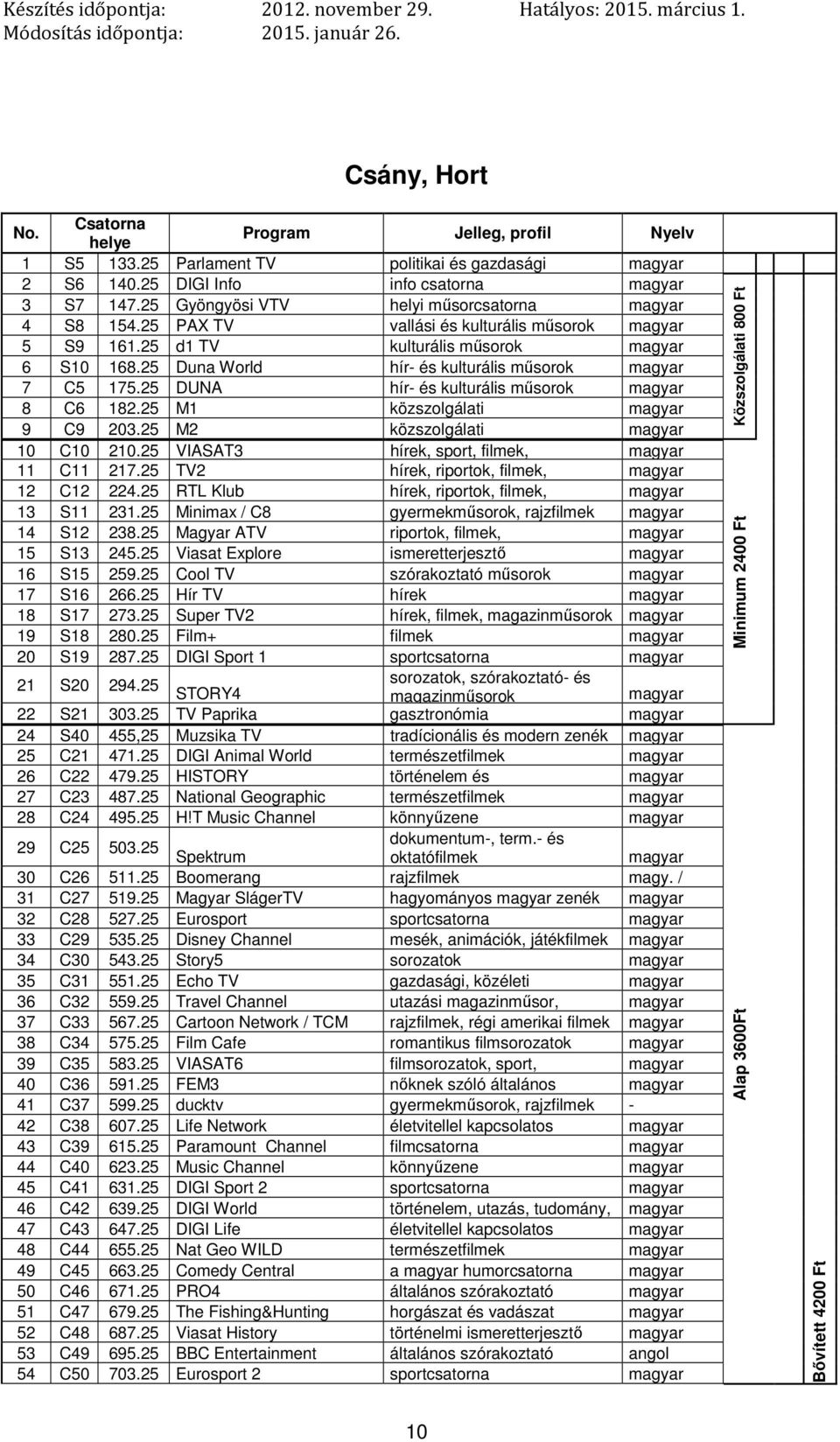 Készítés időpontja: 2012. november 29. Hatályos: 2015. március 1.
Módosítás időpontja: 2015. január 26.

Csány, Hort

| No. | Csatorna helye | | Program | Jelleg, profil | Nyelv |
|---|---|---|---|---|---|
| 1 | S5 | 133.25 | Parlament TV | politikai és gazdasági | magyar |
| 2 | S6 | 140.25 | DIGI Info | info csatorna | magyar |
| 3 | S7 | 147.25 | Gyöngyösi VTV | helyi műsorcsatorna | magyar |
| 4 | S8 | 154.25 | PAX TV | vallási és kulturális műsorok | magyar |
| 5 | S9 | 161.25 | d1 TV | kulturális műsorok | magyar |
| 6 | S10 | 168.25 | Duna World | hír- és kulturális műsorok | magyar |
| 7 | C5 | 175.25 | DUNA | hír- és kulturális műsorok | magyar |
| 8 | C6 | 182.25 | M1 | közszolgálati | magyar |
| 9 | C9 | 203.25 | M2 | közszolgálati | magyar |
| 10 | C10 | 210.25 | VIASAT3 | hírek, sport, filmek, | magyar |
| 11 | C11 | 217.25 | TV2 | hírek, riportok, filmek, | magyar |
| 12 | C12 | 224.25 | RTL Klub | hírek, riportok, filmek, | magyar |
| 13 | S11 | 231.25 | Minimax / C8 | gyermekműsorok, rajzfilmek | magyar |
| 14 | S12 | 238.25 | Magyar ATV | riportok, filmek, | magyar |
| 15 | S13 | 245.25 | Viasat Explore | ismeretterjesztő | magyar |
| 16 | S15 | 259.25 | Cool TV | szórakoztató műsorok | magyar |
| 17 | S16 | 266.25 | Hír TV | hírek | magyar |
| 18 | S17 | 273.25 | Super TV2 | hírek, filmek, magazinműsorok | magyar |
| 19 | S18 | 280.25 | Film+ | filmek | magyar |
| 20 | S19 | 287.25 | DIGI Sport 1 | sportcsatorna | magyar |
| 21 | S20 | 294.25 | STORY4 | sorozatok, szórakoztató- és magazinműsorok | magyar |
| 22 | S21 | 303.25 | TV Paprika | gasztronómia | magyar |
| 24 | S40 | 455,25 | Muzsika TV | tradícionális és modern zenék | magyar |
| 25 | C21 | 471.25 | DIGI Animal World | természetfilmek | magyar |
| 26 | C22 | 479.25 | HISTORY | történelem és | magyar |
| 27 | C23 | 487.25 | National Geographic | természetfilmek | magyar |
| 28 | C24 | 495.25 | H!T Music Channel | könnyűzene | magyar |
| 29 | C25 | 503.25 | Spektrum | dokumentum-, term.- és oktatófilmek | magyar |
| 30 | C26 | 511.25 | Boomerang | rajzfilmek | magy. / |
| 31 | C27 | 519.25 | Magyar SlágerTV | hagyományos magyar zenék | magyar |
| 32 | C28 | 527.25 | Eurosport | sportcsatorna | magyar |
| 33 | C29 | 535.25 | Disney Channel | mesék, animációk, játékfilmek | magyar |
| 34 | C30 | 543.25 | Story5 | sorozatok | magyar |
| 35 | C31 | 551.25 | Echo TV | gazdasági, közéleti | magyar |
| 36 | C32 | 559.25 | Travel Channel | utazási magazinműsor, | magyar |
| 37 | C33 | 567.25 | Cartoon Network / TCM | rajzfilmek, régi amerikai filmek | magyar |
| 38 | C34 | 575.25 | Film Cafe | romantikus filmsorozatok | magyar |
| 39 | C35 | 583.25 | VIASAT6 | filmsorozatok, sport, | magyar |
| 40 | C36 | 591.25 | FEM3 | nőknek szóló általános | magyar |
| 41 | C37 | 599.25 | ducktv | gyermekműsorok, rajzfilmek | - |
| 42 | C38 | 607.25 | Life Network | életvitellel kapcsolatos | magyar |
| 43 | C39 | 615.25 | Paramount Channel | filmcsatorna | magyar |
| 44 | C40 | 623.25 | Music Channel | könnyűzene | magyar |
| 45 | C41 | 631.25 | DIGI Sport 2 | sportcsatorna | magyar |
| 46 | C42 | 639.25 | DIGI World | történelem, utazás, tudomány, | magyar |
| 47 | C43 | 647.25 | DIGI Life | életvitellel kapcsolatos | magyar |
| 48 | C44 | 655.25 | Nat Geo WILD | természetfilmek | magyar |
| 49 | C45 | 663.25 | Comedy Central | a magyar humorcsatorna | magyar |
| 50 | C46 | 671.25 | PRO4 | általános szórakoztató | magyar |
| 51 | C47 | 679.25 | The Fishing&Hunting | horgászat és vadászat | magyar |
| 52 | C48 | 687.25 | Viasat History | történelmi ismeretterjesztő | magyar |
| 53 | C49 | 695.25 | BBC Entertainment | általános szórakoztató | angol |
| 54 | C50 | 703.25 | Eurosport 2 | sportcsatorna | magyar |

Közszolgálati 800 Ft
Minimum 2400 Ft
Alap 3600Ft
Bővített 4200 Ft

10